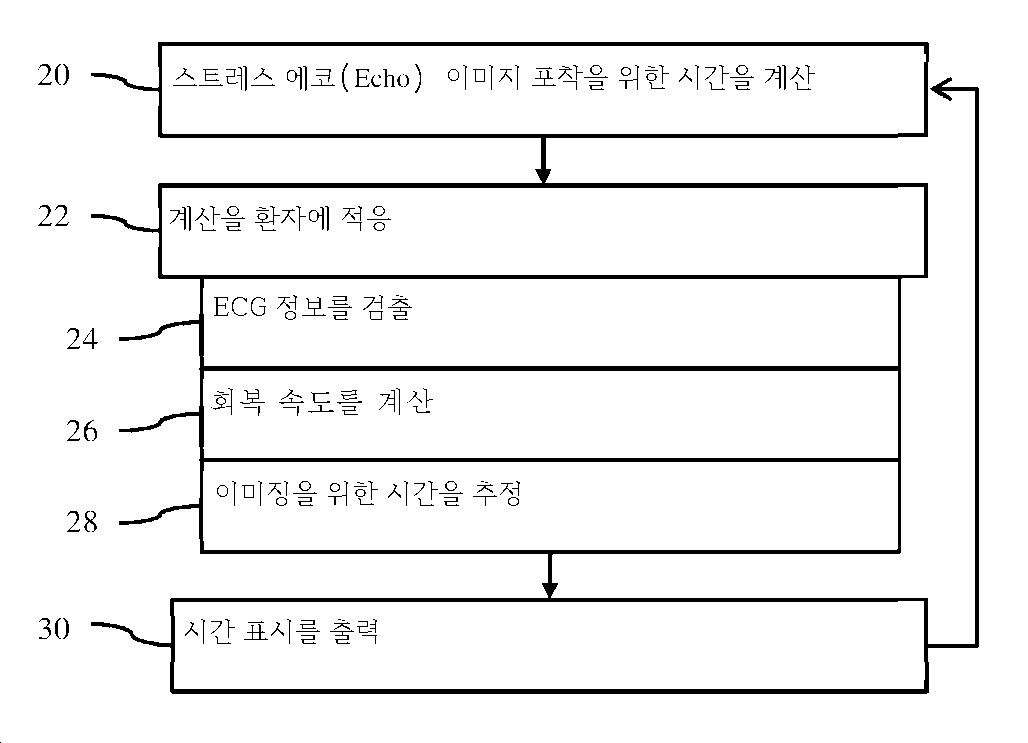 20
스트레스 에코(Echo) 이미지 포착을 위한 시간을 계산

22
계산을 환자에 적응

24
ECG 정보를 검출

26
회복 속도를 계산

28
이미징을 위한 시간을 추정

30
시간 표시를 출력